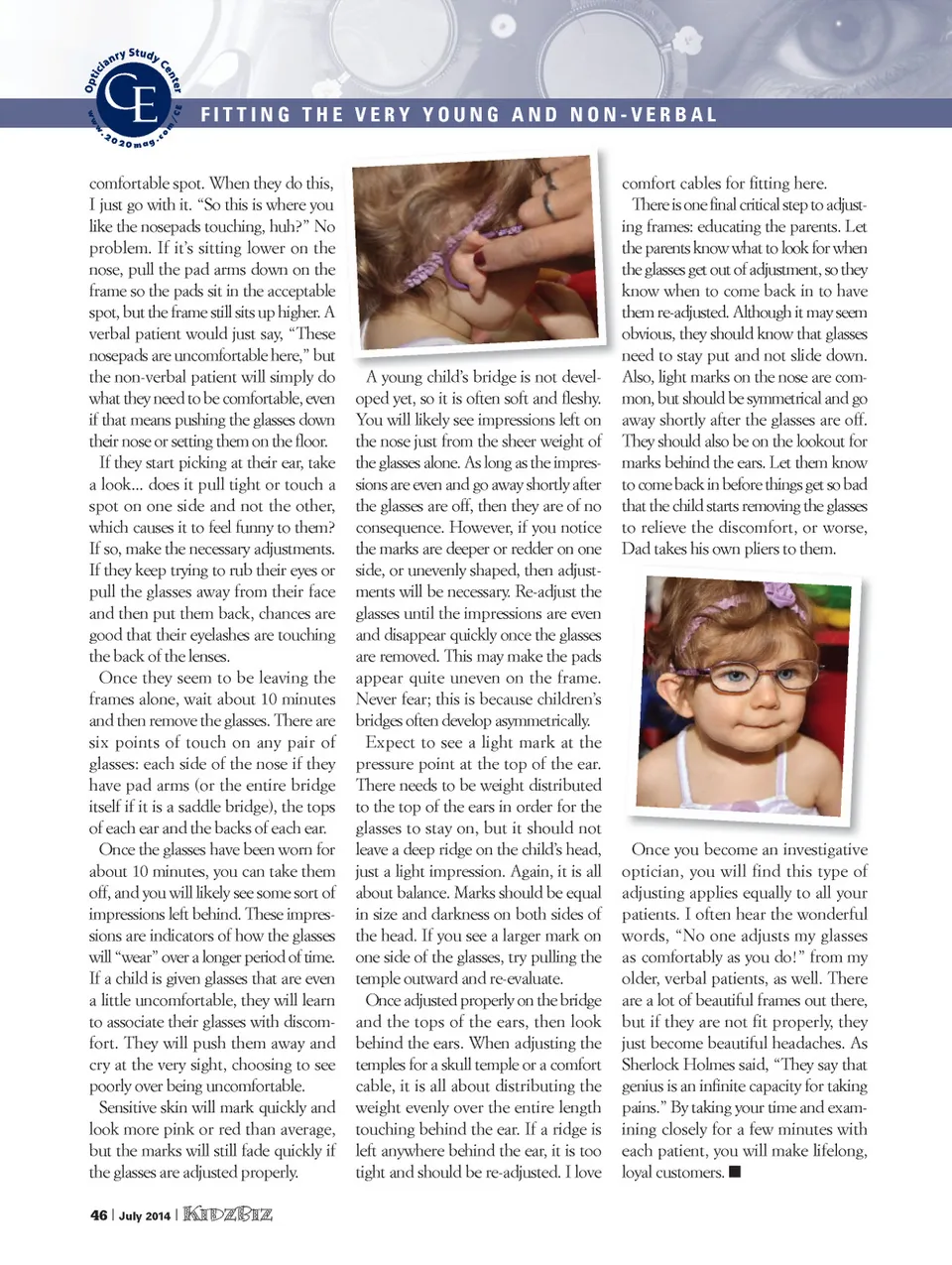 Opticianry Study Center
CE
www.2020mag.com/CE

FITTING THE VERY YOUNG AND NON-VERBAL

comfortable spot. When they do this, I just go with it. "So this is where you like the nosepads touching, huh?" No problem. If it's sitting lower on the nose, pull the pad arms down on the frame so the pads sit in the acceptable spot, but the frame still sits up higher. A verbal patient would just say, "These nosepads are uncomfortable here," but the non-verbal patient will simply do what they need to be comfortable, even if that means pushing the glasses down their nose or setting them on the floor.

If they start picking at their ear, take a look... does it pull tight or touch a spot on one side and not the other, which causes it to feel funny to them? If so, make the necessary adjustments. If they keep trying to rub their eyes or pull the glasses away from their face and then put them back, chances are good that their eyelashes are touching the back of the lenses.

Once they seem to be leaving the frames alone, wait about 10 minutes and then remove the glasses. There are six points of touch on any pair of glasses: each side of the nose if they have pad arms (or the entire bridge itself if it is a saddle bridge), the tops of each ear and the backs of each ear.

Once the glasses have been worn for about 10 minutes, you can take them off, and you will likely see some sort of impressions left behind. These impressions are indicators of how the glasses will "wear" over a longer period of time. If a child is given glasses that are even a little uncomfortable, they will learn to associate their glasses with discomfort. They will push them away and cry at the very sight, choosing to see poorly over being uncomfortable.

Sensitive skin will mark quickly and look more pink or red than average, but the marks will still fade quickly if the glasses are adjusted properly.

A young child's bridge is not developed yet, so it is often soft and fleshy. You will likely see impressions left on the nose just from the sheer weight of the glasses alone. As long as the impressions are even and go away shortly after the glasses are off, then they are of no consequence. However, if you notice the marks are deeper or redder on one side, or unevenly shaped, then adjustments will be necessary. Re-adjust the glasses until the impressions are even and disappear quickly once the glasses are removed. This may make the pads appear quite uneven on the frame. Never fear; this is because children's bridges often develop asymmetrically.

Expect to see a light mark at the pressure point at the top of the ear. There needs to be weight distributed to the top of the ears in order for the glasses to stay on, but it should not leave a deep ridge on the child's head, just a light impression. Again, it is all about balance. Marks should be equal in size and darkness on both sides of the head. If you see a larger mark on one side of the glasses, try pulling the temple outward and re-evaluate.

Once adjusted properly on the bridge and the tops of the ears, then look behind the ears. When adjusting the temples for a skull temple or a comfort cable, it is all about distributing the weight evenly over the entire length touching behind the ear. If a ridge is left anywhere behind the ear, it is too tight and should be re-adjusted. I love comfort cables for fitting here.

There is one final critical step to adjusting frames: educating the parents. Let the parents know what to look for when the glasses get out of adjustment, so they know when to come back in to have them re-adjusted. Although it may seem obvious, they should know that glasses need to stay put and not slide down. Also, light marks on the nose are common, but should be symmetrical and go away shortly after the glasses are off. They should also be on the lookout for marks behind the ears. Let them know to come back in before things get so bad that the child starts removing the glasses to relieve the discomfort, or worse, Dad takes his own pliers to them.

Once you become an investigative optician, you will find this type of adjusting applies equally to all your patients. I often hear the wonderful words, "No one adjusts my glasses as comfortably as you do!" from my older, verbal patients, as well. There are a lot of beautiful frames out there, but if they are not fit properly, they just become beautiful headaches. As Sherlock Holmes said, "They say that genius is an infinite capacity for taking pains." By taking your time and examining closely for a few minutes with each patient, you will make lifelong, loyal customers. ■

46 | July 2014 | KIDZBIZ